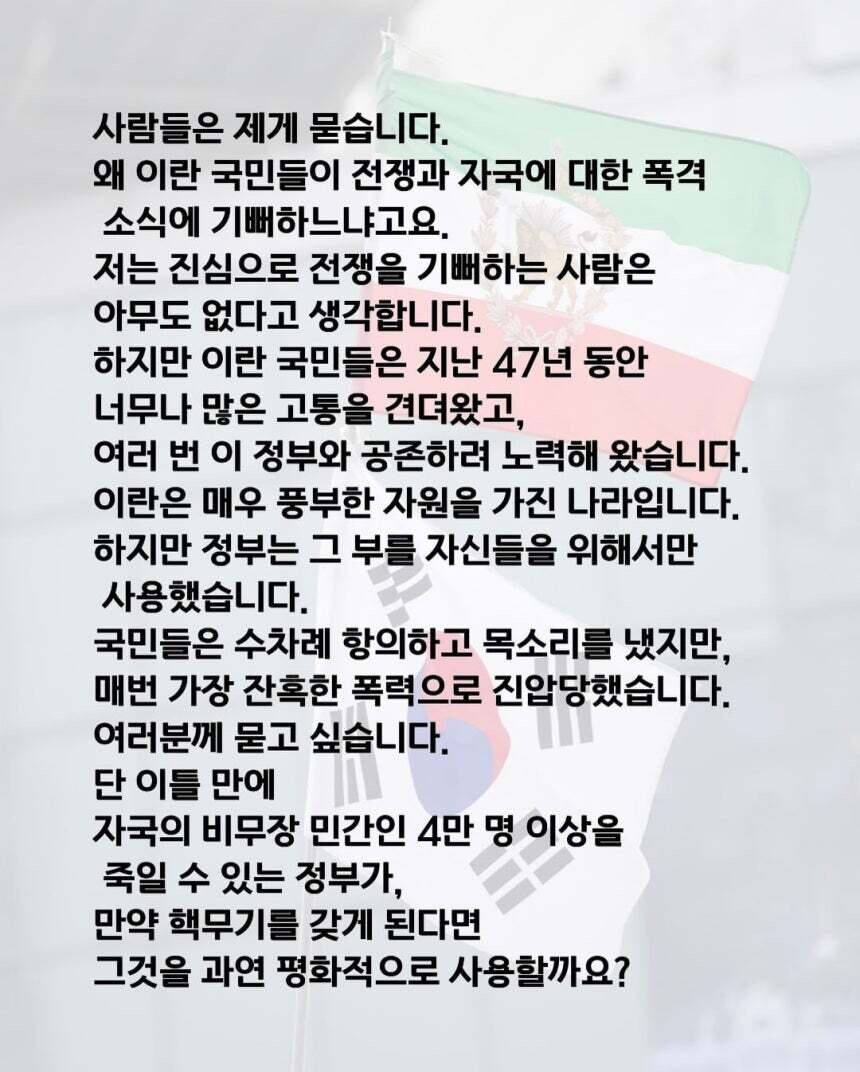 사람들은 제게 묻습니다.
왜 이란 국민들이 전쟁과 자국에 대한 폭격 소식에 기뻐하느냐고요.
저는 진심으로 전쟁을 기뻐하는 사람은 아무도 없다고 생각합니다.
하지만 이란 국민들은 지난 47년 동안 너무나 많은 고통을 견뎌왔고,
여러 번 이 정부와 공존하려 노력해 왔습니다.
이란은 매우 풍부한 자원을 가진 나라입니다.
하지만 정부는 그 부를 자신들을 위해서만 사용했습니다.
국민들은 수차례 항의하고 목소리를 냈지만,
매번 가장 잔혹한 폭력으로 진압당했습니다.
여러분께 묻고 싶습니다.
단 이틀 만에
자국의 비무장 민간인 4만 명 이상을 죽일 수 있는 정부가,
만약 핵무기를 갖게 된다면
그것을 과연 평화적으로 사용할까요?